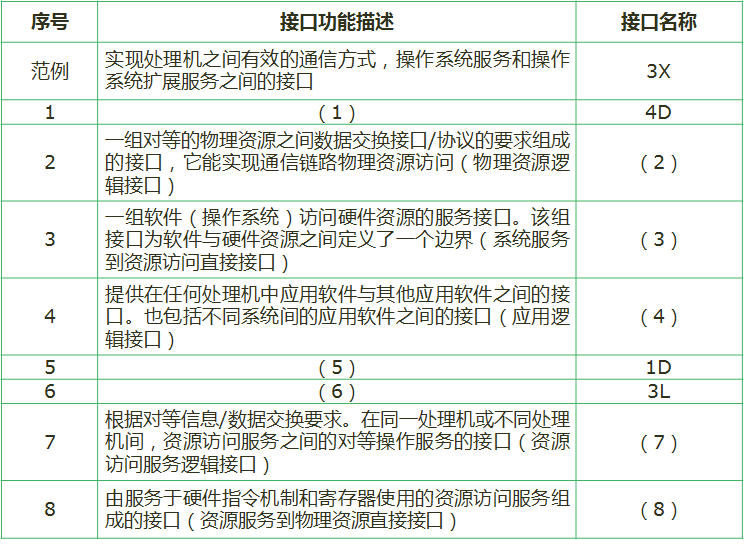 | 序号 | 接口功能描述 | 接口名称 |
|---|---|---|
| 范例 | 实现处理机之间有效的通信方式，操作系统服务和操作系统扩展服务之间的接口 | 3X |
| 1 | （1） | 4D |
| 2 | 一组对等的物理资源之间数据交换接口/协议的要求组成的接口，它能实现通信链路物理资源访问（物理资源逻辑接口） | （2） |
| 3 | 一组软件（操作系统）访问硬件资源的服务接口。该组接口为软件与硬件资源之间定义了一个边界（系统服务到资源访问直接接口） | （3） |
| 4 | 提供在任何处理机中应用软件与其他应用软件之间的接口。也包括不同系统间的应用软件之间的接口（应用逻辑接口） | （4） |
| 5 | （5） | 1D |
| 6 | （6） | 3L |
| 7 | 根据对等信息/数据交换要求。在同一处理机或不同处理机间，资源访问服务之间的对等操作服务的接口（资源访问服务逻辑接口） | （7） |
| 8 | 由服务于硬件指令机制和寄存器使用的资源访问服务组成的接口（资源服务到物理资源直接接口） | （8） |